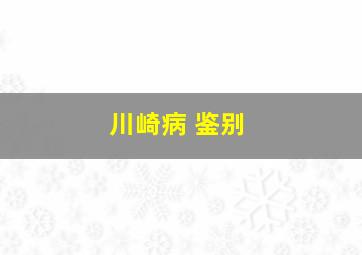 川崎病 鉴别